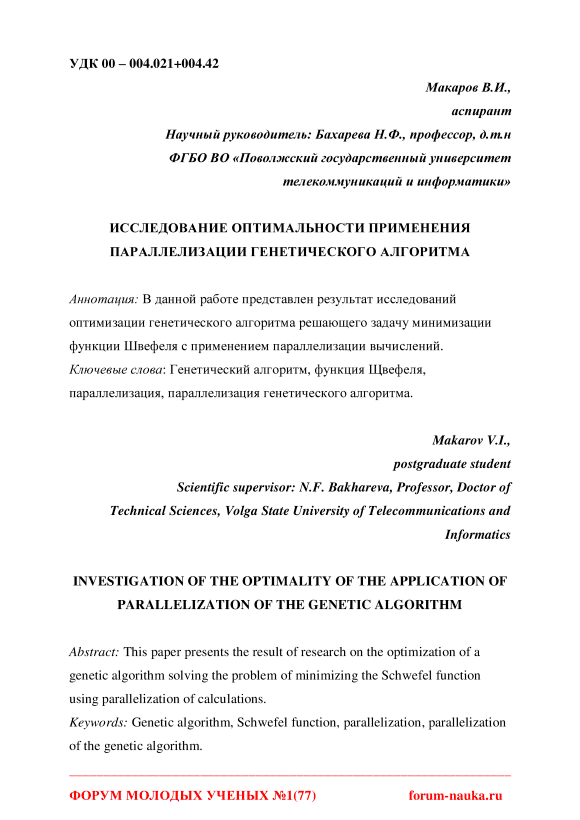 УДК 00 – 004.021+004.42

Макаров В.И.,
аспирант
Научный руководитель: Бахарева Н.Ф., профессор, д.т.н
ФГБО ВО «Поволжский государственный университет телекоммуникаций и информатики»

ИССЛЕДОВАНИЕ ОПТИМАЛЬНОСТИ ПРИМЕНЕНИЯ ПАРАЛЛЕЛИЗАЦИИ ГЕНЕТИЧЕСКОГО АЛГОРИТМА

Аннотация: В данной работе представлен результат исследований оптимизации генетического алгоритма решающего задачу минимизации функции Швефеля с применением параллелизации вычислений.
Ключевые слова: Генетический алгоритм, функция Щвефеля, параллелизация, параллелизация генетического алгоритма.

Makarov V.I.,
postgraduate student
Scientific supervisor: N.F. Bakhareva, Professor, Doctor of Technical Sciences, Volga State University of Telecommunications and Informatics

INVESTIGATION OF THE OPTIMALITY OF THE APPLICATION OF PARALLELIZATION OF THE GENETIC ALGORITHM

Abstract: This paper presents the result of research on the optimization of a genetic algorithm solving the problem of minimizing the Schwefel function using parallelization of calculations.
Keywords: Genetic algorithm, Schwefel function, parallelization, parallelization of the genetic algorithm.

ФОРУМ МОЛОДЫХ УЧЕНЫХ №1(77)
forum-nauka.ru